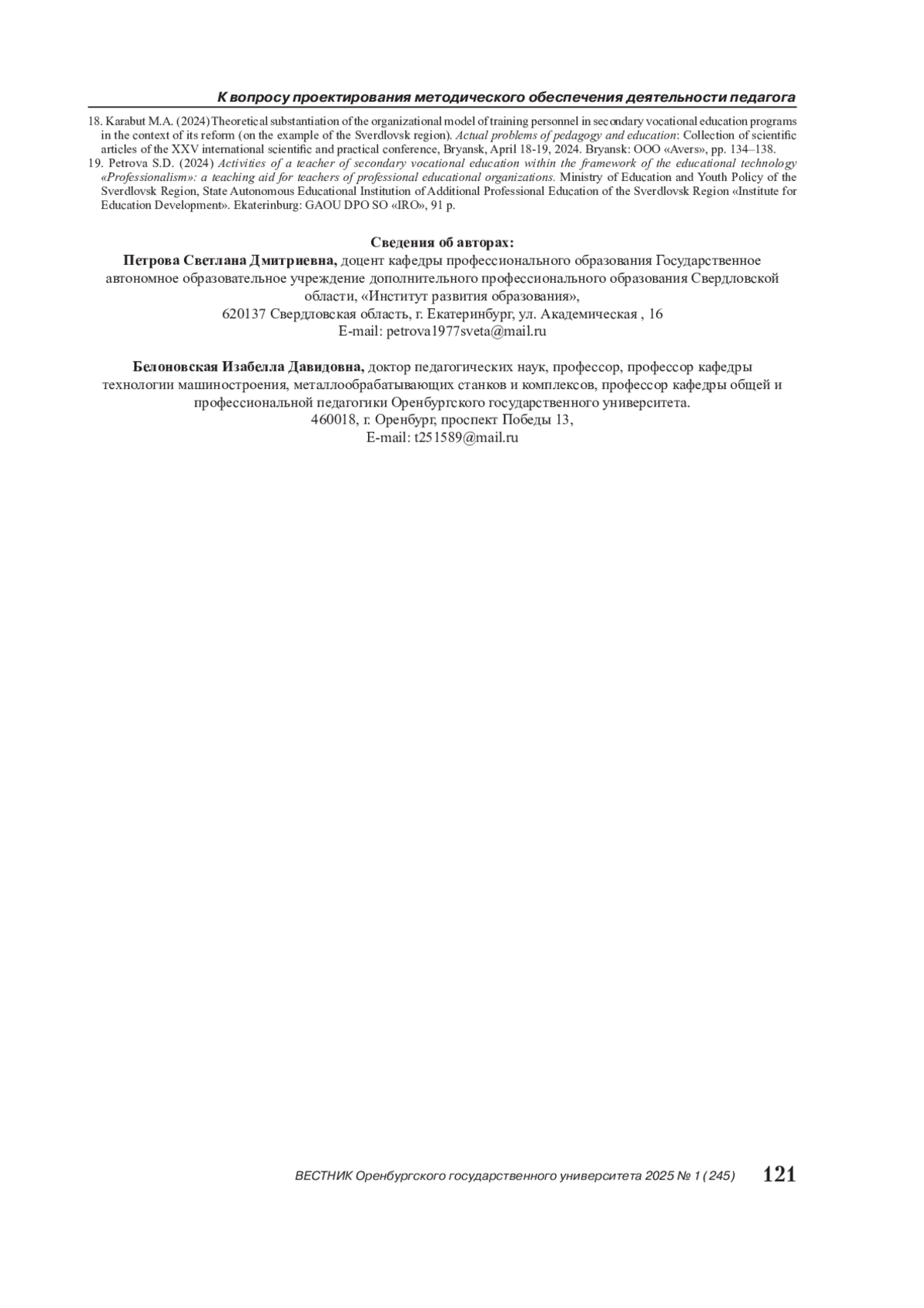 К вопросу проектирования методического обеспечения деятельности педагога

18. Karabut M.A. (2024) Theoretical substantiation of the organizational model of training personnel in secondary vocational education programs in the context of its reform (on the example of the Sverdlovsk region). Actual problems of pedagogy and education: Collection of scientific articles of the XXV international scientific and practical conference, Bryansk, April 18-19, 2024. Bryansk: OOO «Avers», pp. 134–138.
19. Petrova S.D. (2024) Activities of a teacher of secondary vocational education within the framework of the educational technology «Professionalism»: a teaching aid for teachers of professional educational organizations. Ministry of Education and Youth Policy of the Sverdlovsk Region, State Autonomous Educational Institution of Additional Professional Education of the Sverdlovsk Region «Institute for Education Development». Ekaterinburg: GAOU DPO SO «IRO», 91 p.

Сведения об авторах:
Петрова Светлана Дмитриевна, доцент кафедры профессионального образования Государственное автономное образовательное учреждение дополнительного профессионального образования Свердловской области, «Институт развития образования»,
620137 Свердловская область, г. Екатеринбург, ул. Академическая , 16
E-mail: petrova1977sveta@mail.ru

Белоновская Изабелла Давидовна, доктор педагогических наук, профессор, профессор кафедры технологии машиностроения, металлообрабатывающих станков и комплексов, профессор кафедры общей и профессиональной педагогики Оренбургского государственного университета.
460018, г. Оренбург, проспект Победы 13,
E-mail: t251589@mail.ru

ВЕСТНИК Оренбургского государственного университета 2025 № 1 (245) 121